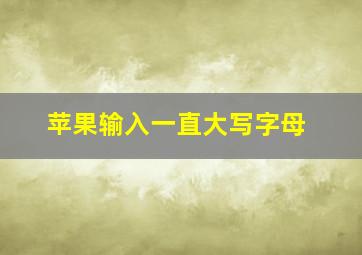 苹果输入一直大写字母